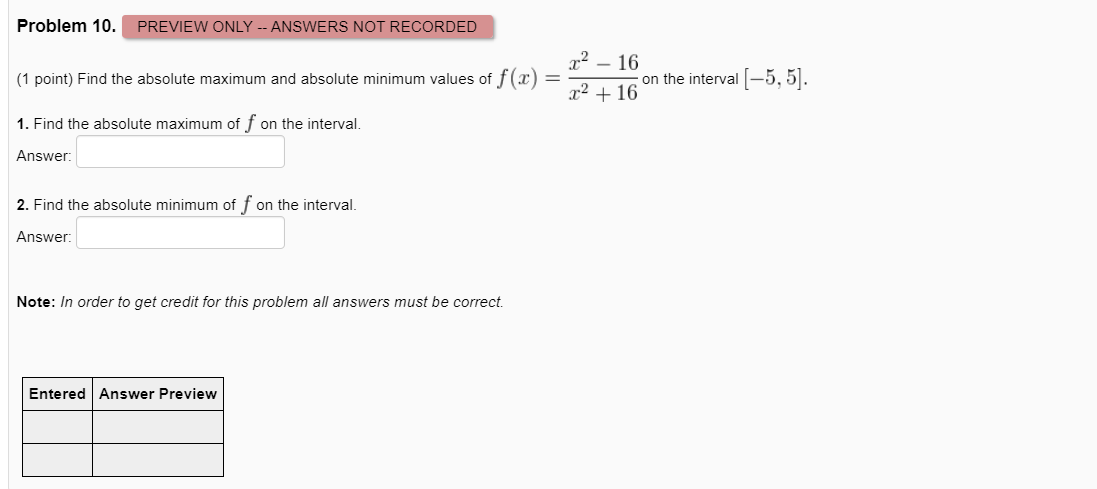 Problem 10. PREVIEW ONLY -- ANSWERS NOT RECORDED

(1 point) Find the absolute maximum and absolute minimum values of $f(x) = \frac{x^2 - 16}{x^2 + 16}$ on the interval $[-5, 5]$.

1. Find the absolute maximum of $f$ on the interval.
Answer:

2. Find the absolute minimum of $f$ on the interval.
Answer:

Note: In order to get credit for this problem all answers must be correct.

| Entered | Answer Preview |
|---|---|
| | |
| | |